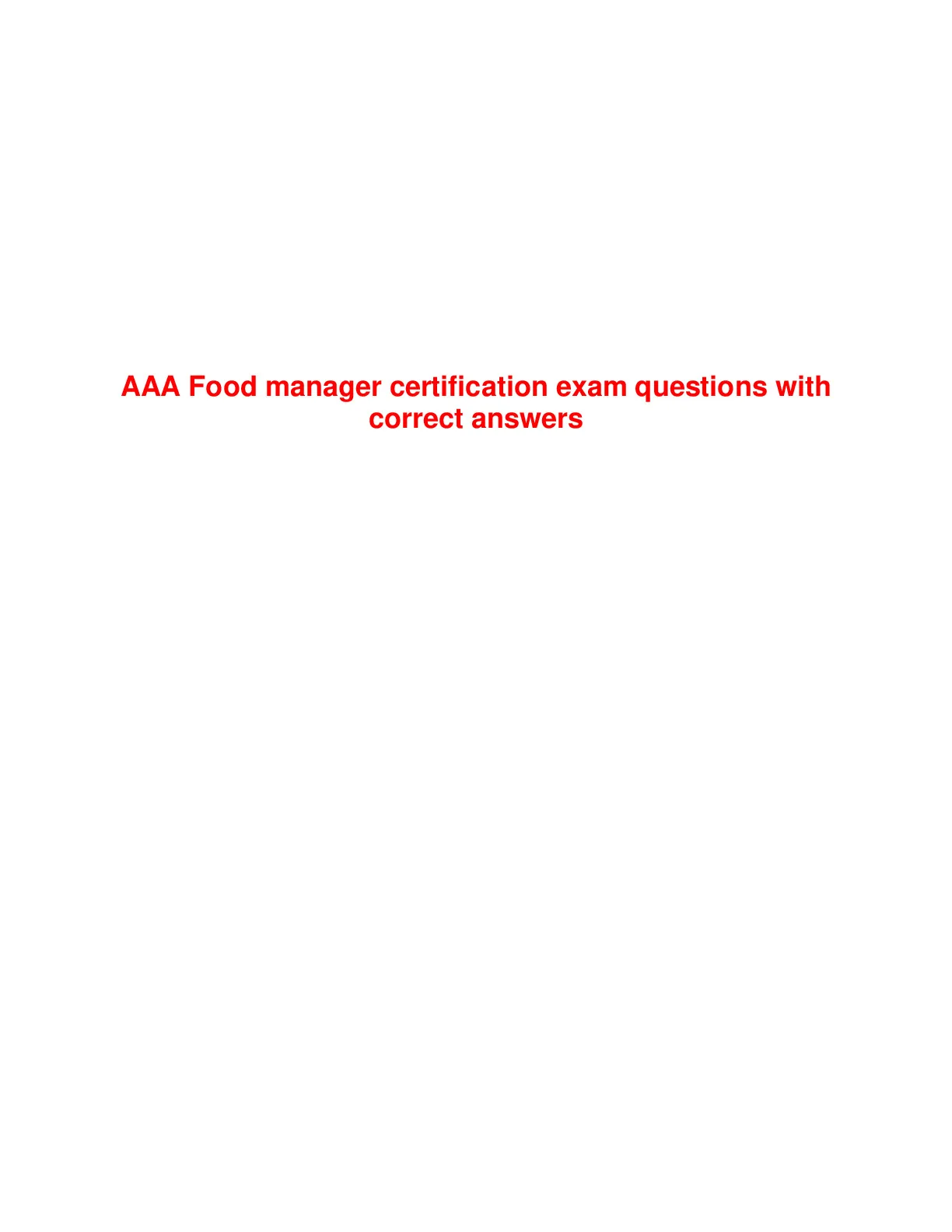 AAA Food manager certification exam questions with correct answers